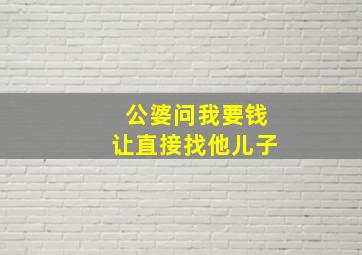 公婆问我要钱
让直接找他儿子